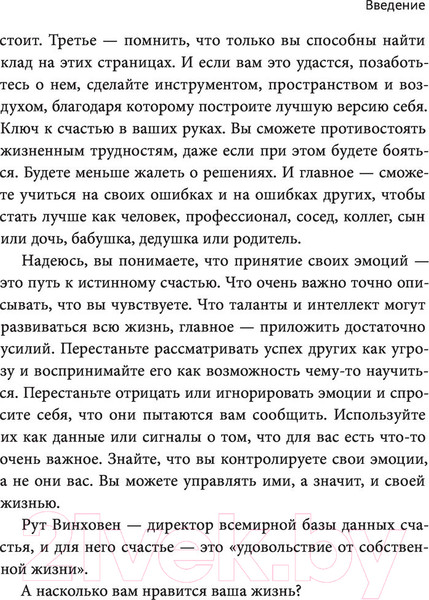 Введение

стоит. Третье — помнить, что только вы способны найти клад на этих страницах. И если вам это удастся, позаботьтесь о нем, сделайте инструментом, пространством и воздухом, благодаря которому построите лучшую версию себя. Ключ к счастью в ваших руках. Вы сможете противостоять жизненным трудностям, даже если при этом будете бояться. Будете меньше жалеть о решениях. И главное — сможете учиться на своих ошибках и на ошибках других, чтобы стать лучше как человек, профессионал, сосед, коллег, сын или дочь, бабушка, дедушка или родитель.

Надеюсь, вы понимаете, что принятие своих эмоций — это путь к истинному счастью. Что очень важно точно описывать, что вы чувствуете. Что таланты и интеллект могут развиваться всю жизнь, главное — приложить достаточно усилий. Перестаньте рассматривать успех других как угрозу и воспринимайте его как возможность чему-то научиться. Перестаньте отрицать или игнорировать эмоции и спросите себя, что они пытаются вам сообщить. Используйте их как данные или сигналы о том, что для вас есть что-то очень важное. Знайте, что вы контролируете свои эмоции, а не они вас. Вы можете управлять ими, а значит, и своей жизнью.

Рут Винховен — директор всемирной базы данных счастья, и для него счастье — это «удовольствие от собственной жизни».

А насколько вам нравится ваша жизнь?

21vek.by